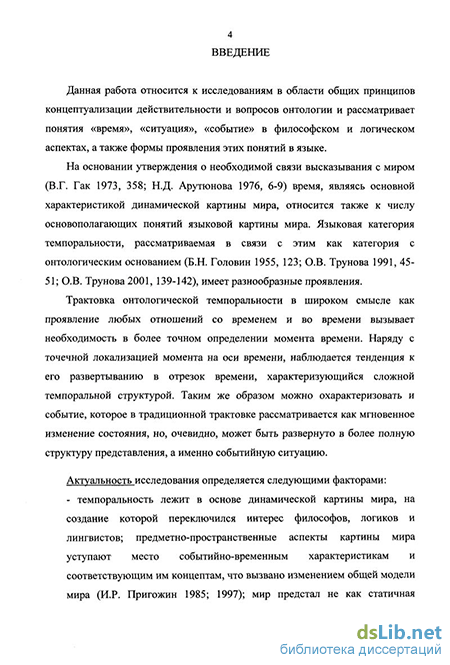 4

ВВЕДЕНИЕ

Данная работа относится к исследованиям в области общих принципов концептуализации действительности и вопросов онтологии и рассматривает понятия «время», «ситуация», «событие» в философском и логическом аспектах, а также формы проявления этих понятий в языке.

На основании утверждения о необходимой связи высказывания с миром (В.Г. Гак 1973, 358; Н.Д. Арутюнова 1976, 6-9) время, являясь основной характеристикой динамической картины мира, относится также к числу основополагающих понятий языковой картины мира. Языковая категория темпоральности, рассматриваемая в связи с этим как категория с онтологическим основанием (Б.Н. Головин 1955, 123; О.В. Трунова 1991, 45-51; О.В. Трунова 2001, 139-142), имеет разнообразные проявления.

Трактовка онтологической темпоральности в широком смысле как проявление любых отношений со временем и во времени вызывает необходимость в более точном определении момента времени. Наряду с точечной локализацией момента на оси времени, наблюдается тенденция к его развертыванию в отрезок времени, характеризующийся сложной темпоральной структурой. Таким же образом можно охарактеризовать и событие, которое в традиционной трактовке рассматривается как мгновенное изменение состояния, но, очевидно, может быть развернуто в более полную структуру представления, а именно событийную ситуацию.

Актуальность исследования определяется следующими факторами:

- темпоральность лежит в основе динамической картины мира, на создание которой переключился интерес философов, логиков и лингвистов; предметно-пространственные аспекты картины мира уступают место событийно-временным характеристикам и соответствующим им концептам, что вызвано изменением общей модели мира (И.Р. Пригожин 1985; 1997); мир предстал не как статичная

dsLib.net
библиотека диссертаций